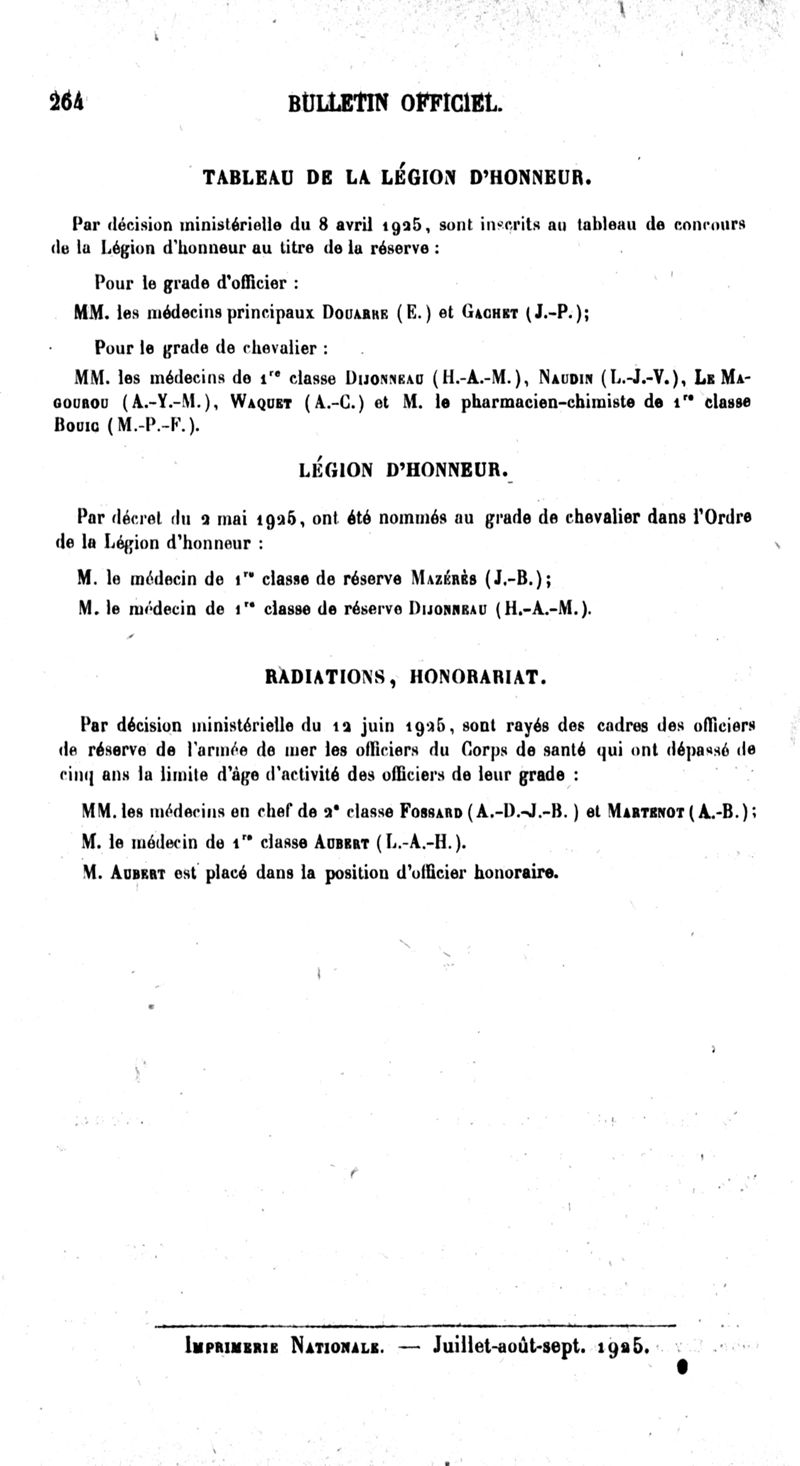 264 BULLETIN OFFICIEL.

TABLEAU DE LA LÉGION D'HONNEUR.

Par décision ministérielle du 8 avril 1925, sont inscrits au tableau de concours de la Légion d'honneur au titre de la réserve :

Pour le grade d'officier :

MM. les médecins principaux Douarre (E.) et Gachet (J.-P.);

Pour le grade de chevalier :

MM. les médecins de 1re classe Dijonneau (H.-A.-M.), Naudin (L.-J.-V.), Le Magourou (A.-Y.-M.), Waquet (A.-C.) et M. le pharmacien-chimiste de 1re classe Bouic (M.-P.-F.).

LÉGION D'HONNEUR.

Par décret du 2 mai 1925, ont été nommés au grade de chevalier dans l'Ordre de la Légion d'honneur :

M. le médecin de 1re classe de réserve Mazérès (J.-B.);

M. le médecin de 1re classe de réserve Dijonneau (H.-A.-M.).

RADIATIONS, HONORARIAT.

Par décision ministérielle du 12 juin 1925, sont rayés des cadres des officiers de réserve de l'armée de mer les officiers du Corps de santé qui ont dépassé de cinq ans la limite d'âge d'activité des officiers de leur grade :

MM. les médecins en chef de 2e classe Fossard (A.-D.-J.-B.) et Martenot (A.-B.);

M. le médecin de 1re classe Aubert (L.-A.-H.).

M. Aubert est placé dans la position d'officier honoraire.

Imprimerie Nationale. — Juillet-août-sept. 1925.